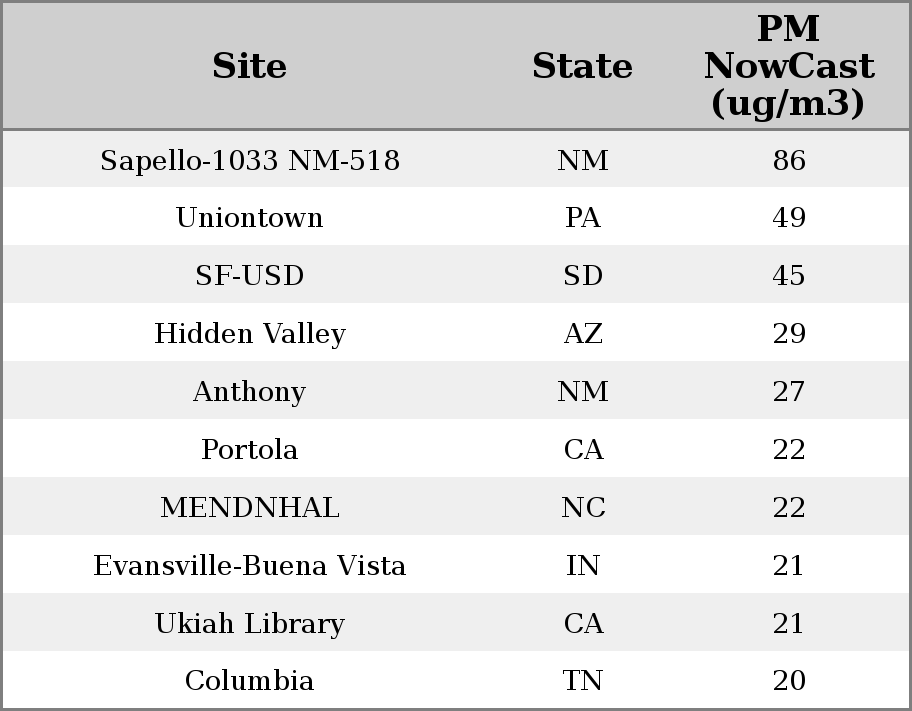 | Site | State | PM NowCast (ug/m3) |
|---|---|---|
| Sapello-1033 NM-518 | NM | 86 |
| Uniontown | PA | 49 |
| SF-USD | SD | 45 |
| Hidden Valley | AZ | 29 |
| Anthony | NM | 27 |
| Portola | CA | 22 |
| MENDNHAL | NC | 22 |
| Evansville-Buena Vista | IN | 21 |
| Ukiah Library | CA | 21 |
| Columbia | TN | 20 |